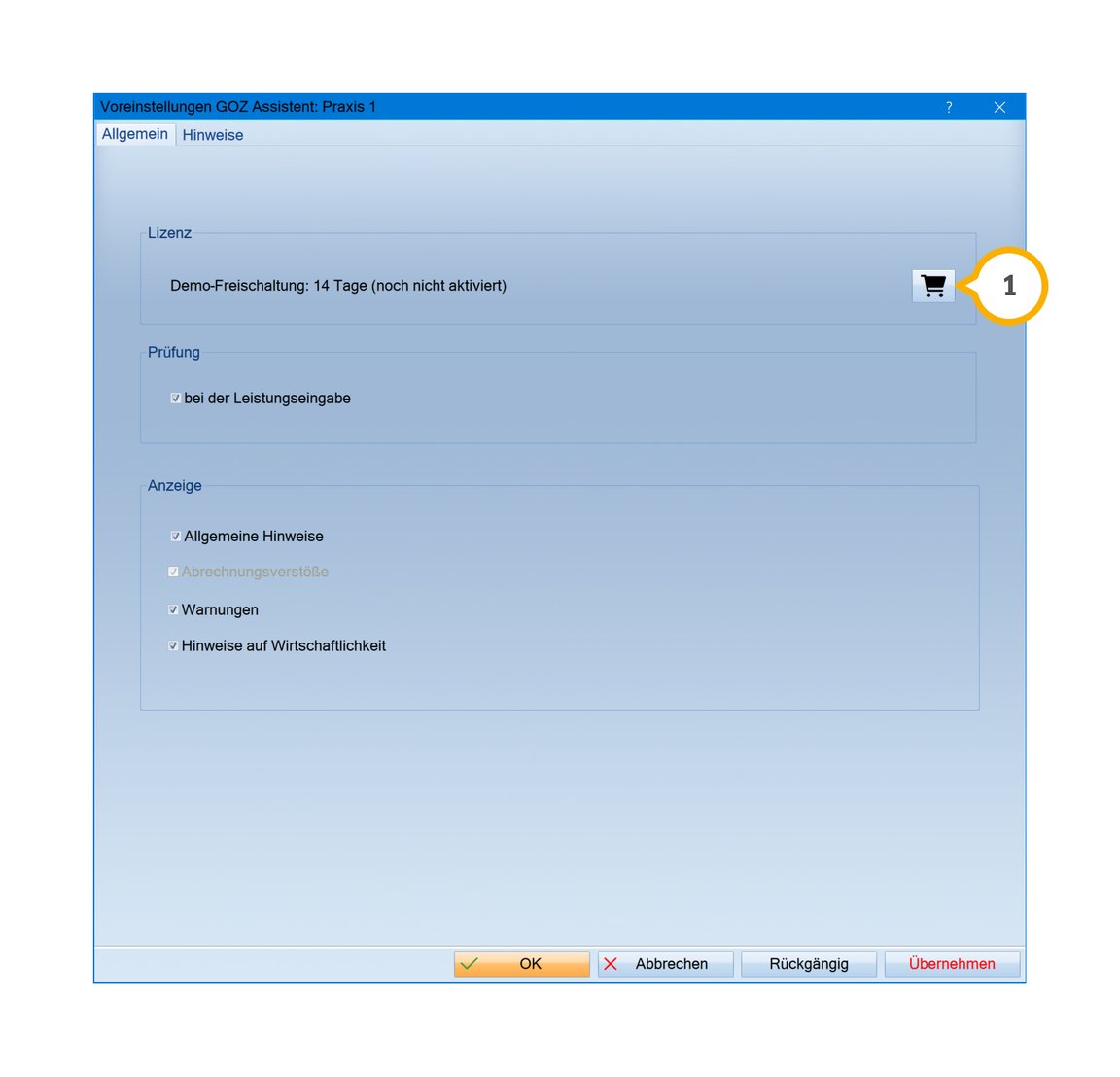 Voreinstellungen GOZ Assistent: Praxis 1
?

Allgemein Hinweise

Lizenz

Demo-Freischaltung: 14 Tage (noch nicht aktiviert)

1

Prüfung

bei der Leistungseingabe

Anzeige

Allgemeine Hinweise

Abrechnungsverstöße

Warnungen

Hinweise auf Wirtschaftlichkeit

OK Abbrechen Rückgängig Übernehmen